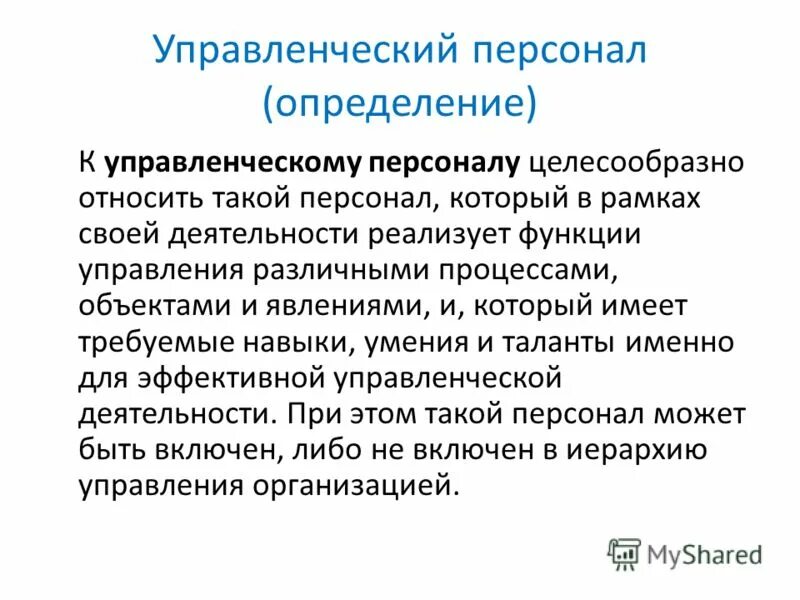 Управленческий персонал (определение)

К управленческому персоналу целесообразно относить такой персонал, который в рамках своей деятельности реализует функции управления различными процессами, объектами и явлениями, и, который имеет требуемые навыки, умения и таланты именно для эффективной управленческой деятельности. При этом такой персонал может быть включен, либо не включен в иерархию управления организацией.

MyShared